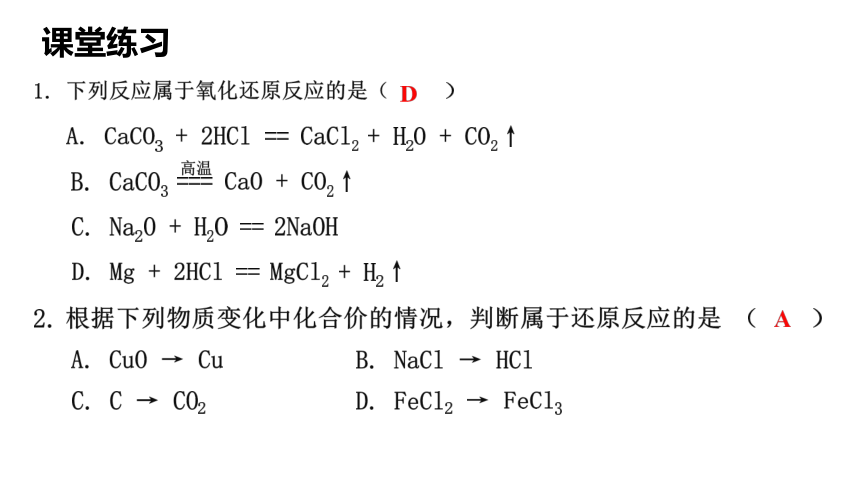 课堂练习

1. 下列反应属于氧化还原反应的是（ D ）

A. $CaCO_3 + 2HCl == CaCl_2 + H_2O + CO_2\uparrow$

B. $CaCO_3 \overset{高温}{==} CaO + CO_2\uparrow$

C. $Na_2O + H_2O == 2NaOH$

D. $Mg + 2HCl == MgCl_2 + H_2\uparrow$

2. 根据下列物质变化中化合价的情况，判断属于还原反应的是 （ A ）

A. $CuO \rightarrow Cu$

B. $NaCl \rightarrow HCl$

C. $C \rightarrow CO_2$

D. $FeCl_2 \rightarrow FeCl_3$